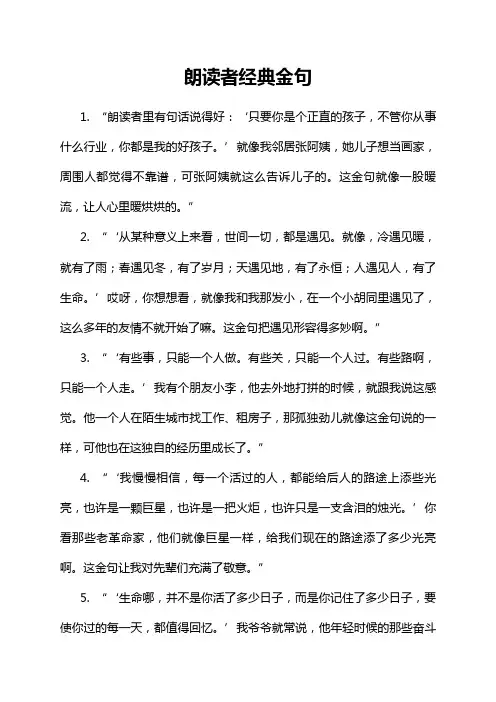 朗读者经典金句

1. “朗读者里有句话说得好：‘只要你是个正直的孩子，不管你从事什么行业，你都是我的好孩子。’就像我邻居张阿姨，她儿子想当画家，周围人都觉得不靠谱，可张阿姨就这么告诉儿子的。这金句就像一股暖流，让人心里暖烘烘的。”

2. “‘从某种意义上来看，世间一切，都是遇见。就像，冷遇见暖，就有了雨；春遇见冬，有了岁月；天遇见地，有了永恒；人遇见人，有了生命。’哎呀，你想想看，就像我和我那发小，在一个小胡同里遇见了，这么多年的友情不就开始了嘛。这金句把遇见形容得多妙啊。”

3. “‘有些事，只能一个人做。有些关，只能一个人过。有些路啊，只能一个人走。’我有个朋友小李，他去外地打拼的时候，就跟我说这感觉。他一个人在陌生城市找工作、租房子，那孤独劲儿就像这金句说的一样，可他也在这独自的经历里成长了。”

4. “‘我慢慢相信，每一个活过的人，都能给后人的路途上添些光亮，也许是一颗巨星，也许是一把火炬，也许只是一支含泪的烛光。’你看那些老革命家，他们就像巨星一样，给我们现在的路途添了多少光亮啊。这金句让我对先辈们充满了敬意。”

5. “‘生命哪，并不是你活了多少日子，而是你记住了多少日子，要使你过的每一天，都值得回忆。’我爷爷就常说，他年轻时候的那些奋斗